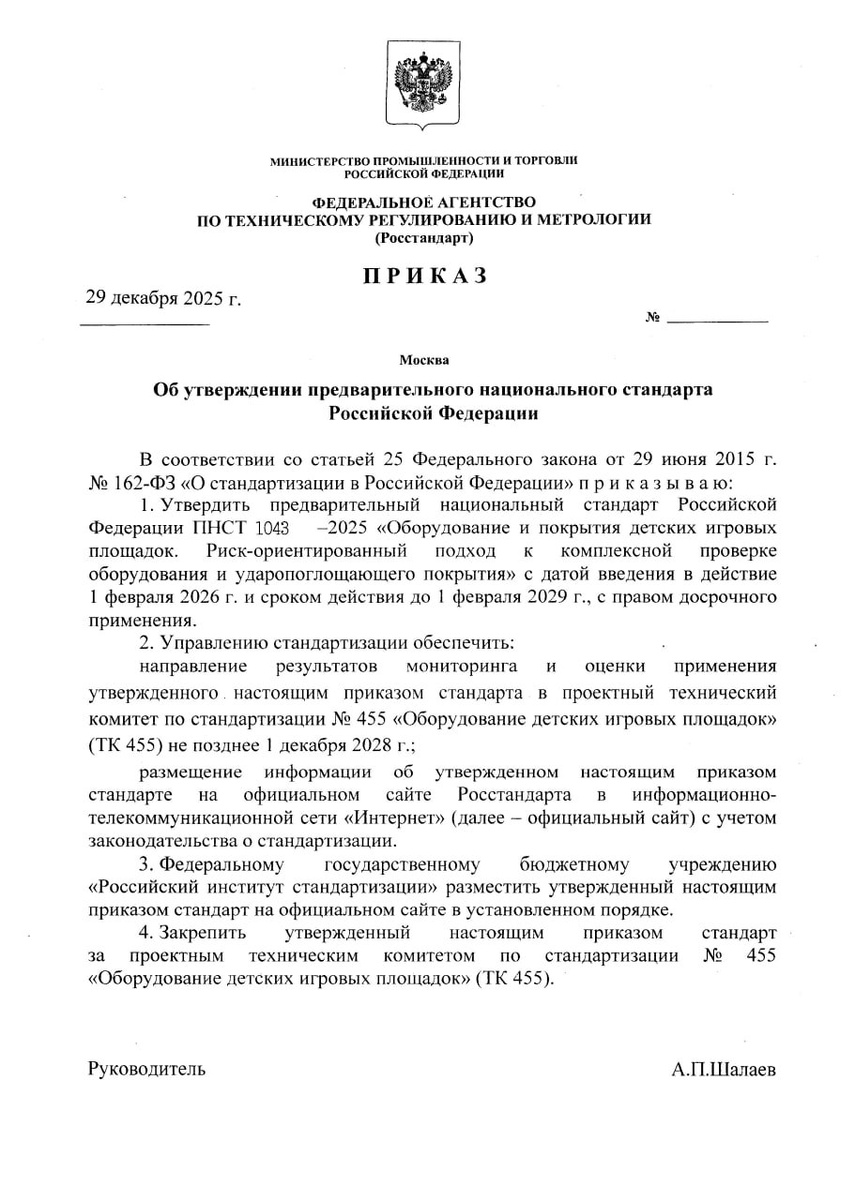 МИНИСТЕРСТВО ПРОМЫШЛЕННОСТИ И ТОРГОВЛИ
РОССИЙСКОЙ ФЕДЕРАЦИИ

ФЕДЕРАЛЬНОЕ АГЕНТСТВО
ПО ТЕХНИЧЕСКОМУ РЕГУЛИРОВАНИЮ И МЕТРОЛОГИИ
(Росстандарт)

ПРИКАЗ

29 декабря 2025 г.

№

Москва

Об утверждении предварительного национального стандарта Российской Федерации

В соответствии со статьей 25 Федерального закона от 29 июня 2015 г. № 162-ФЗ «О стандартизации в Российской Федерации» п р и к а з ы в а ю:

1. Утвердить предварительный национальный стандарт Российской Федерации ПНСТ 1043 –2025 «Оборудование и покрытия детских игровых площадок. Риск-ориентированный подход к комплексной проверке оборудования и ударопоглощающего покрытия» с датой введения в действие 1 февраля 2026 г. и сроком действия до 1 февраля 2029 г., с правом досрочного применения.

2. Управлению стандартизации обеспечить:

направление результатов мониторинга и оценки применения утвержденного настоящим приказом стандарта в проектный технический комитет по стандартизации № 455 «Оборудование детских игровых площадок» (ТК 455) не позднее 1 декабря 2028 г.;

размещение информации об утвержденном настоящим приказом стандарте на официальном сайте Росстандарта в информационно-телекоммуникационной сети «Интернет» (далее – официальный сайт) с учетом законодательства о стандартизации.

3. Федеральному государственному бюджетному учреждению «Российский институт стандартизации» разместить утвержденный настоящим приказом стандарт на официальном сайте в установленном порядке.

4. Закрепить утвержденный настоящим приказом стандарт за проектным техническим комитетом по стандартизации № 455 «Оборудование детских игровых площадок» (ТК 455).

Руководитель

А.П.Шалаев